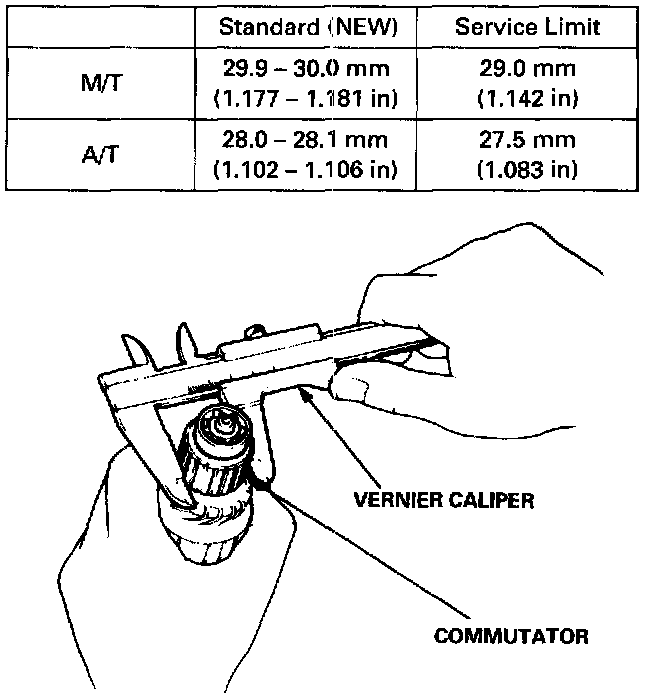 | | Standard (NEW) | Service Limit |
|---|---|---|
| M/T | 29.9 – 30.0 mm (1.177 – 1.181 in) | 29.0 mm (1.142 in) |
| A/T | 28.0 – 28.1 mm (1.102 – 1.106 in) | 27.5 mm (1.083 in) |

VERNIER CALIPER

COMMUTATOR